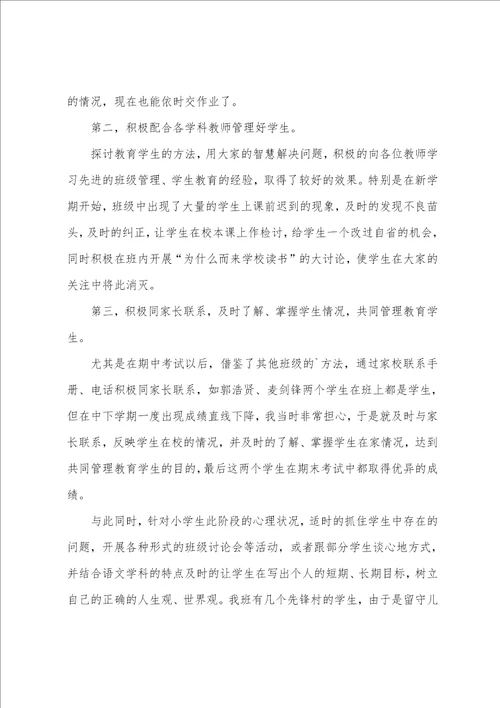 的情况，现在也能依时交作业了。

第二，积极配合各学科教师管理好学生。

探讨教育学生的方法，用大家的智慧解决问题，积极的向各位教师学习先进的班级管理、学生教育的经验，取得了较好的效果。特别是在新学期开始，班级中出现了大量的学生上课前迟到的现象，及时的发现不良苗头，及时的纠正，让学生在校本课上作检讨，给学生一个改过自省的机会，同时积极在班内开展“为什么而来学校读书”的大讨论，使学生在大家的关注中将此消灭。

第三，积极同家长联系，及时了解、掌握学生情况，共同管理教育学生。

尤其是在期中考试以后，借鉴了其他班级的`方法，通过家校联系手册、电话积极同家长联系，如郭浩贤、麦剑锋两个学生在班上都是学生，但在中下学期一度出现成绩直线下降，我当时非常担心，于是就及时与家长联系，反映学生在校的情况，并及时的了解、掌握学生在家情况，达到共同管理教育学生的目的，最后这两个学生在期末考试中都取得优异的成绩。

与此同时，针对小学生此阶段的心理状况，适时的抓住学生中存在的问题，开展各种形式的班级讨论会等活动，或者跟部分学生谈心地方式，并结合语文学科的特点及时的让学生在写出个人的短期、长期目标，树立自己的正确的人生观、世界观。我班有几个先锋村的学生，由于是留守儿